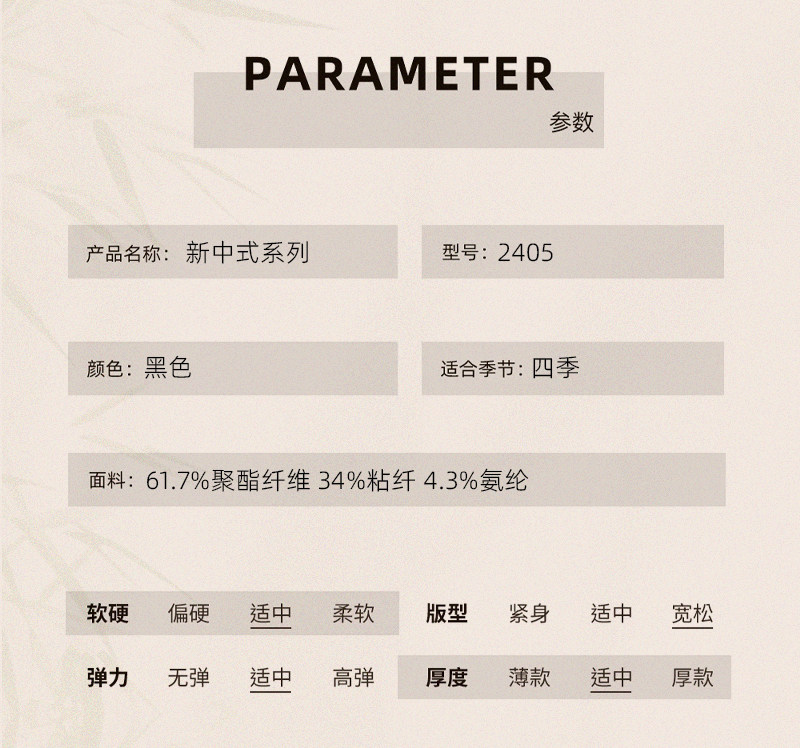 PARAMETER
参数

产品名称：新中式系列

型号：2405

颜色：黑色

适合季节：四季

面料：61.7%聚酯纤维 34%粘纤 4.3%氨纶

软硬 偏硬 适中 柔软

版型 紧身 适中 宽松

弹力 无弹 适中 高弹

厚度 薄款 适中 厚款